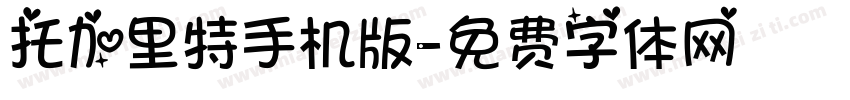 托加里特手机版-免费字体网